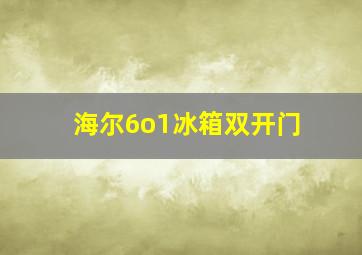 海尔6o1冰箱双开门